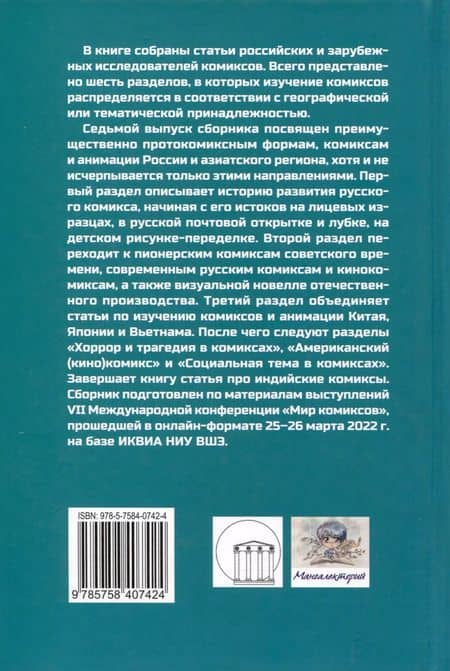 В книге собраны статьи российских и зарубежных исследователей комиксов. Всего представлено шесть разделов, в которых изучение комиксов распределяется в соответствии с географической или тематической принадлежностью.

Седьмой выпуск сборника посвящен преимущественно протокомиксным формам, комиксам и анимации России и азиатского региона, хотя и не исчерпывается только этими направлениями. Первый раздел описывает историю развития русского комикса, начиная с его истоков на лицевых изразцах, в русской почтовой открытке и лубке, на детском рисунке-переделке. Второй раздел переходит к пионерским комиксам советского времени, современным русским комиксам и кинокомиксам, а также визуальной новелле отечественного производства. Третий раздел объединяет статьи по изучению комиксов и анимации Китая, Японии и Вьетнама. После чего следуют разделы «Хоррор и трагедия в комиксах», «Американский (кино)комикс» и «Социальная тема в комиксах». Завершает книгу статья про индийские комиксы. Сборник подготовлен по материалам выступлений VII Международной конференции «Мир комиксов», прошедшей в онлайн-формате 25–26 марта 2022 г. на базе ИКВИА НИУ ВШЭ.

ISBN: 978-5-7584-0742-4

9 785758 407424

Мангалекторий